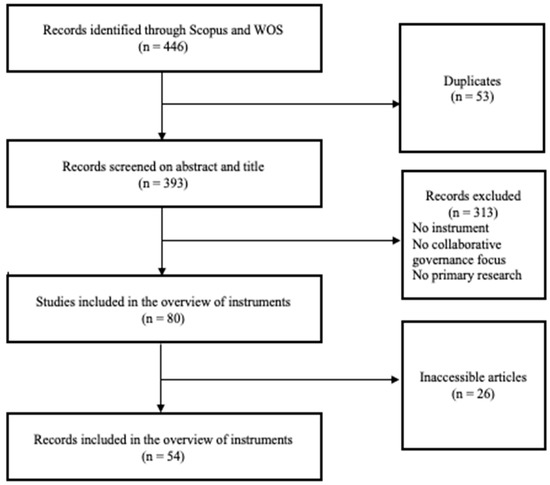 Records identified through Scopus and WOS
(n = 446)

Duplicates
(n = 53)

Records screened on abstract and title
(n = 393)

Records excluded
(n = 313)
No instrument
No collaborative governance focus
No primary research

Studies included in the overview of instruments
(n = 80)

Inaccessible articles
(n = 26)

Records included in the overview of instruments
(n = 54)